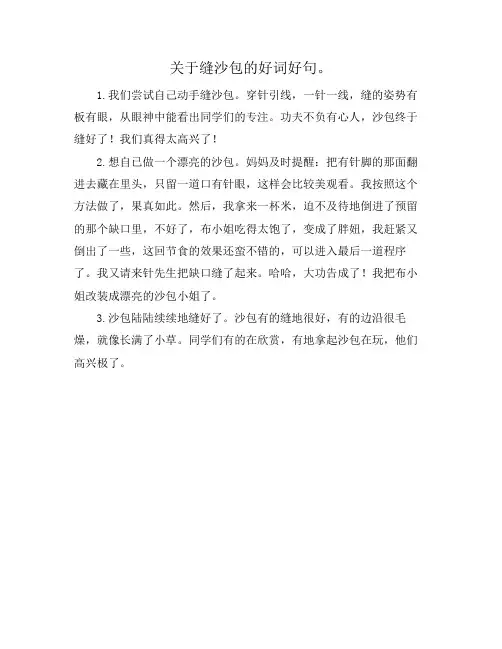 关于缝沙包的好词好句。

1. 我们尝试自己动手缝沙包。穿针引线，一针一线，缝的姿势有板有眼，从眼神中能看出同学们的专注。功夫不负有心人，沙包终于缝好了！我们真得太高兴了！

2. 想自己做一个漂亮的沙包。妈妈及时提醒：把有针脚的那面翻进去藏在里头，只留一道口有针眼，这样会比较美观看。我按照这个方法做了，果真如此。然后，我拿来一杯米，迫不及待地倒进了预留的那个缺口里，不好了，布小姐吃得太饱了，变成了胖妞，我赶紧又倒出了一些，这回节食的效果还蛮不错的，可以进入最后一道程序了。我又请来针先生把缺口缝了起来。哈哈，大功告成了！我把布小姐改装成漂亮的沙包小姐了。

3. 沙包陆陆续续地缝好了。沙包有的缝地很好，有的边沿很毛燥，就像长满了小草。同学们有的在欣赏，有地拿起沙包在玩，他们高兴极了。